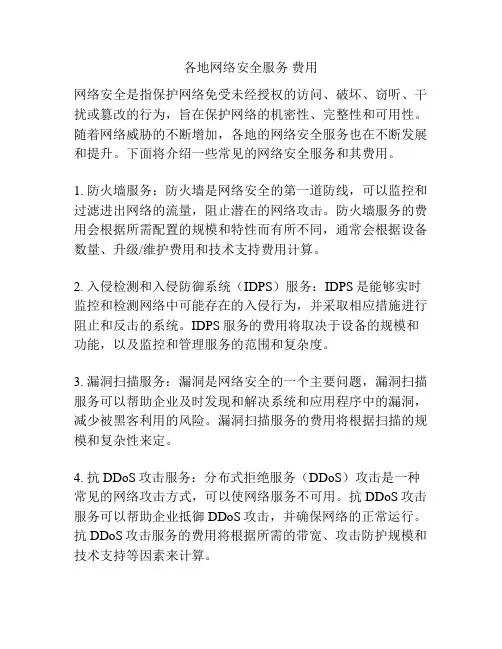 各地网络安全服务 费用

网络安全是指保护网络免受未经授权的访问、破坏、窃听、干扰或篡改的行为，旨在保护网络的机密性、完整性和可用性。随着网络威胁的不断增加，各地的网络安全服务也在不断发展和提升。下面将介绍一些常见的网络安全服务和其费用。

1. 防火墙服务：防火墙是网络安全的第一道防线，可以监控和过滤进出网络的流量，阻止潜在的网络攻击。防火墙服务的费用会根据所需配置的规模和特性而有所不同，通常会根据设备数量、升级/维护费用和技术支持费用计算。

2. 入侵检测和入侵防御系统（IDPS）服务：IDPS 是能够实时监控和检测网络中可能存在的入侵行为，并采取相应措施进行阻止和反击的系统。IDPS 服务的费用将取决于设备的规模和功能，以及监控和管理服务的范围和复杂度。

3. 漏洞扫描服务：漏洞是网络安全的一个主要问题，漏洞扫描服务可以帮助企业及时发现和解决系统和应用程序中的漏洞，减少被黑客利用的风险。漏洞扫描服务的费用将根据扫描的规模和复杂性来定。

4. 抗 DDoS 攻击服务：分布式拒绝服务（DDoS）攻击是一种常见的网络攻击方式，可以使网络服务不可用。抗 DDoS 攻击服务可以帮助企业抵御 DDoS 攻击，并确保网络的正常运行。抗 DDoS 攻击服务的费用将根据所需的带宽、攻击防护规模和技术支持等因素来计算。